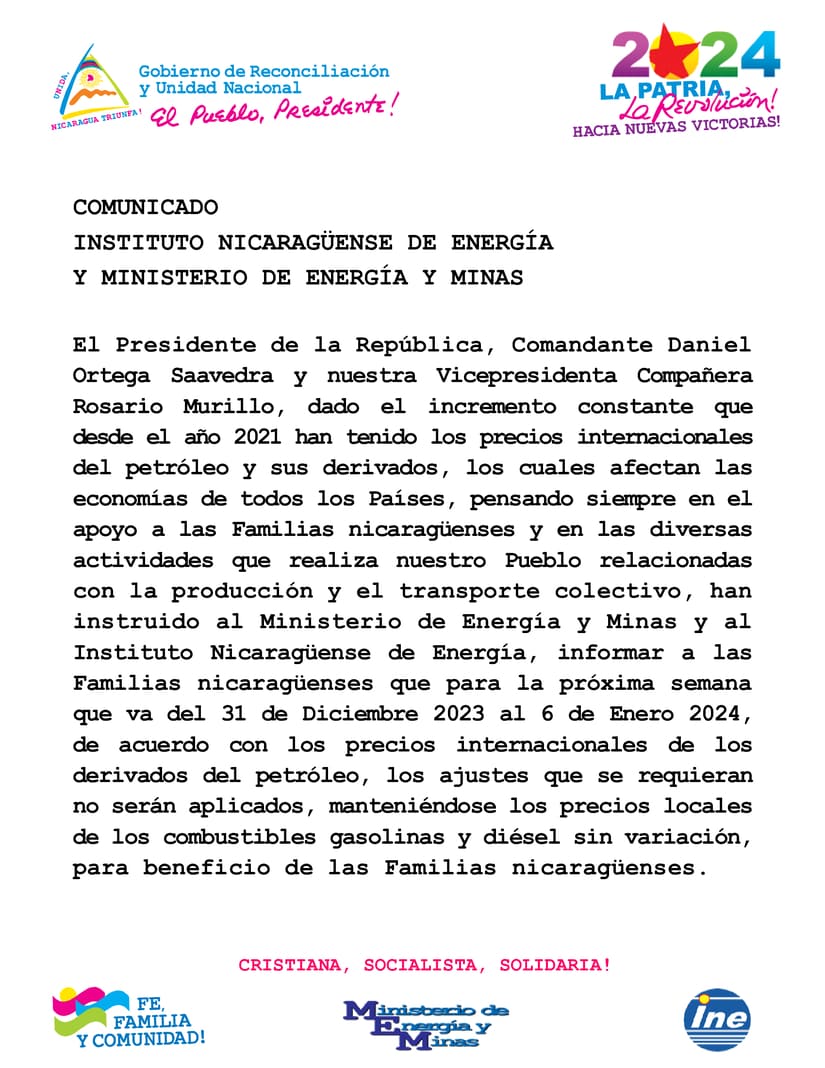 UNIDA, NICARAGUA TRIUNFA!

Gobierno de Reconciliación y Unidad Nacional
El Pueblo, Presidente!

2024
LA PATRIA, La Revolución!
HACIA NUEVAS VICTORIAS!

COMUNICADO
INSTITUTO NICARAGÜENSE DE ENERGÍA
Y MINISTERIO DE ENERGÍA Y MINAS

El Presidente de la República, Comandante Daniel Ortega Saavedra y nuestra Vicepresidenta Compañera Rosario Murillo, dado el incremento constante que desde el año 2021 han tenido los precios internacionales del petróleo y sus derivados, los cuales afectan las economías de todos los Países, pensando siempre en el apoyo a las Familias nicaragüenses y en las diversas actividades que realiza nuestro Pueblo relacionadas con la producción y el transporte colectivo, han instruido al Ministerio de Energía y Minas y al Instituto Nicaragüense de Energía, informar a las Familias nicaragüenses que para la próxima semana que va del 31 de Diciembre 2023 al 6 de Enero 2024, de acuerdo con los precios internacionales de los derivados del petróleo, los ajustes que se requieran no serán aplicados, manteniéndose los precios locales de los combustibles gasolinas y diésel sin variación, para beneficio de las Familias nicaragüenses.

CRISTIANA, SOCIALISTA, SOLIDARIA!

FE, FAMILIA Y COMUNIDAD!

Ministerio de Energía y Minas

ine